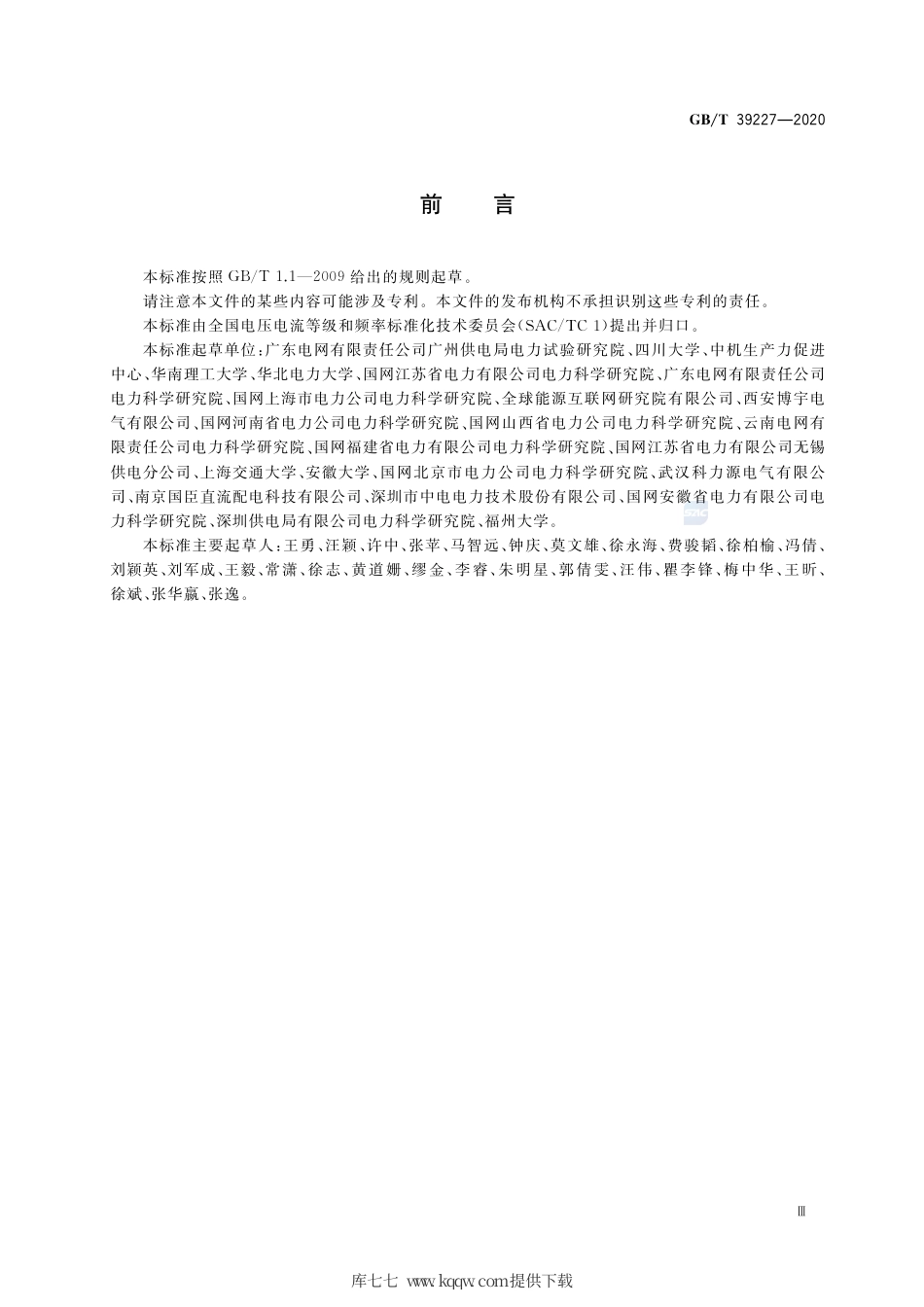 GB/T 39227—2020

前　言

本标准按照 GB/T 1.1—2009 给出的规则起草。

请注意本文件的某些内容可能涉及专利。本文件的发布机构不承担识别这些专利的责任。

本标准由全国电压电流等级和频率标准化技术委员会(SAC/TC 1)提出并归口。

本标准起草单位:广东电网有限责任公司广州供电局电力试验研究院、四川大学、中机生产力促进中心、华南理工大学、华北电力大学、国网江苏省电力有限公司电力科学研究院、广东电网有限责任公司电力科学研究院、国网上海市电力公司电力科学研究院、全球能源互联网研究院有限公司、西安博宇电气有限公司、国网河南省电力公司电力科学研究院、国网山西省电力公司电力科学研究院、云南电网有限责任公司电力科学研究院、国网福建省电力有限公司电力科学研究院、国网江苏省电力有限公司无锡供电分公司、上海交通大学、安徽大学、国网北京市电力公司电力科学研究院、武汉科力源电气有限公司、南京国臣直流配电科技有限公司、深圳市中电电力技术股份有限公司、国网安徽省电力有限公司电力科学研究院、深圳供电局有限公司电力科学研究院、福州大学。

本标准主要起草人:王勇、汪颖、许中、张苹、马智远、钟庆、莫文雄、徐永海、费骏韬、徐柏榆、冯倩、刘颖英、刘军成、王毅、常潇、徐志、黄道姗、缪金、李睿、朱明星、郭倩雯、汪伟、瞿李锋、梅中华、王昕、徐斌、张华赢、张逸。

Ⅲ

库七七 www.kqqw.com提供下载